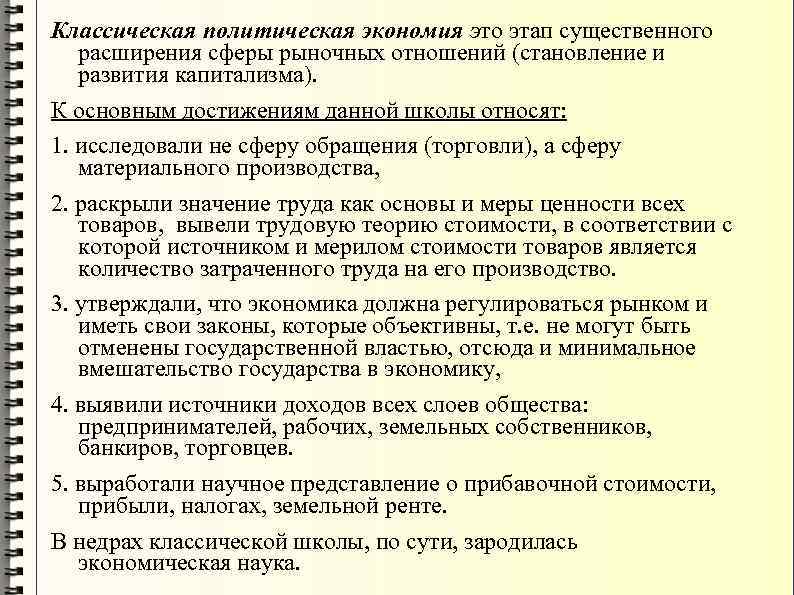 Классическая политическая экономия это этап существенного расширения сферы рыночных отношений (становление и развития капитализма).

К основным достижениям данной школы относят:

1. исследовали не сферу обращения (торговли), а сферу материального производства,

2. раскрыли значение труда как основы и меры ценности всех товаров, вывели трудовую теорию стоимости, в соответствии с которой источником и мерилом стоимости товаров является количество затраченного труда на его производство.

3. утверждали, что экономика должна регулироваться рынком и иметь свои законы, которые объективны, т.е. не могут быть отменены государственной властью, отсюда и минимальное вмешательство государства в экономику,

4. выявили источники доходов всех слоев общества: предпринимателей, рабочих, земельных собственников, банкиров, торговцев.

5. выработали научное представление о прибавочной стоимости, прибыли, налогах, земельной ренте.

В недрах классической школы, по сути, зародилась экономическая наука.